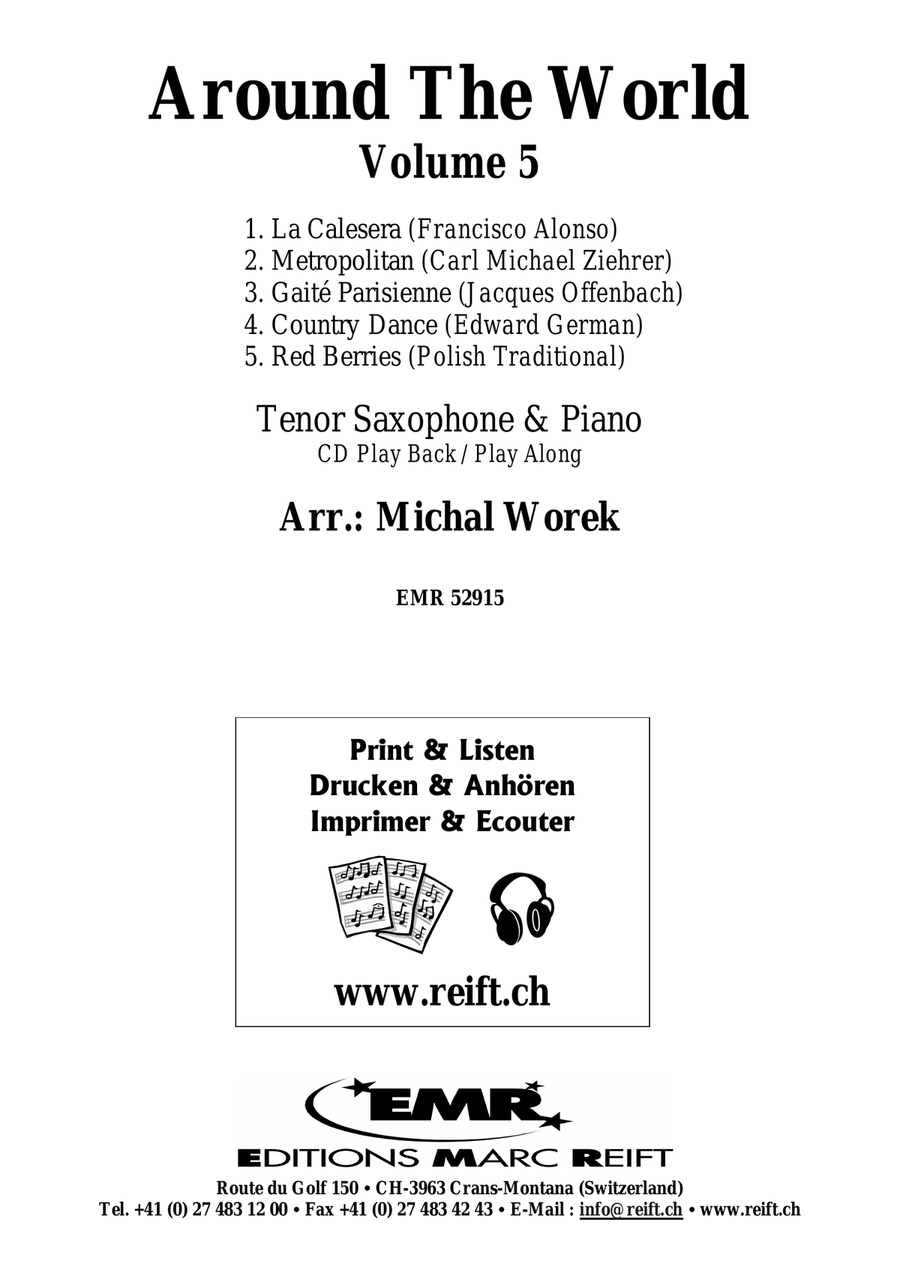 Around The World
Volume 5

1. La Calesera (Francisco Alonso)
2. Metropolitan (Carl Michael Ziehrer)
3. Gaité Parisienne (Jacques Offenbach)
4. Country Dance (Edward German)
5. Red Berries (Polish Traditional)

Tenor Saxophone & Piano
CD Play Back / Play Along

Arr.: Michal Worek

EMR 52915

Print & Listen
Drucken & Anhören
Imprimer & Ecouter

www.reift.ch

EMR
EDITIONS MARC REIFT
Route du Golf 150 • CH-3963 Crans-Montana (Switzerland)
Tel. +41 (0) 27 483 12 00 • Fax +41 (0) 27 483 42 43 • E-Mail : info@reift.ch • www.reift.ch